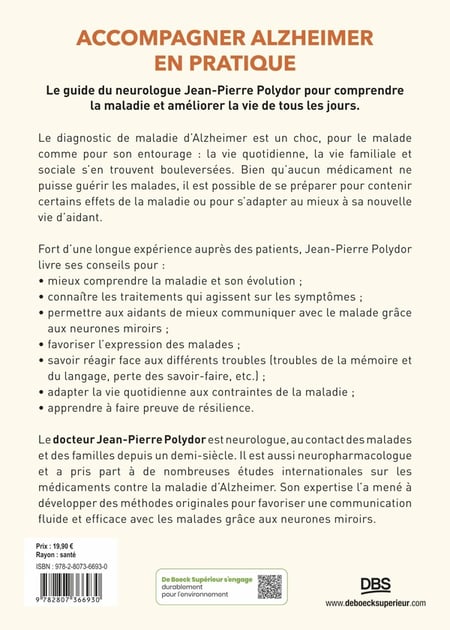 ACCOMPAGNER ALZHEIMER EN PRATIQUE

Le guide du neurologue Jean-Pierre Polydor pour comprendre la maladie et améliorer la vie de tous les jours.

Le diagnostic de maladie d'Alzheimer est un choc, pour le malade comme pour son entourage : la vie quotidienne, la vie familiale et sociale s'en trouvent bouleversées. Bien qu'aucun médicament ne puisse guérir les malades, il est possible de se préparer pour contenir certains effets de la maladie ou pour s'adapter au mieux à sa nouvelle vie d'aidant.

Fort d'une longue expérience auprès des patients, Jean-Pierre Polydor livre ses conseils pour :
• mieux comprendre la maladie et son évolution ;
• connaître les traitements qui agissent sur les symptômes ;
• permettre aux aidants de mieux communiquer avec le malade grâce aux neurones miroirs ;
• favoriser l'expression des malades ;
• savoir réagir face aux différents troubles (troubles de la mémoire et du langage, perte des savoir-faire, etc.) ;
• adapter la vie quotidienne aux contraintes de la maladie ;
• apprendre à faire preuve de résilience.

Le docteur Jean-Pierre Polydor est neurologue, au contact des malades et des familles depuis un demi-siècle. Il est aussi neuropharmacologue et a pris part à de nombreuses études internationales sur les médicaments contre la maladie d'Alzheimer. Son expertise l'a mené à développer des méthodes originales pour favoriser une communication fluide et efficace avec les malades grâce aux neurones miroirs.

Prix : 19,90 €
Rayon : santé
ISBN : 978-2-8073-6693-0

9 782807 366930

De Boeck Supérieur s'engage
durablement
pour l'environnement

DBS
www.deboecksuperieur.com